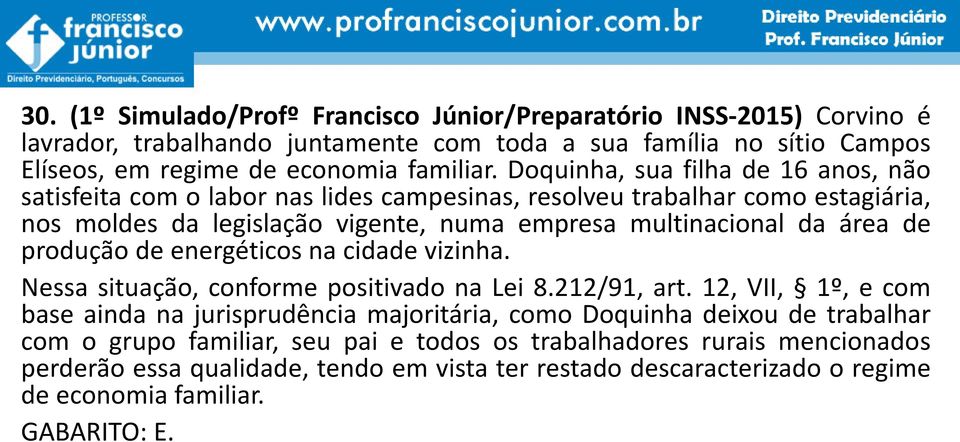 PROFESSOR francisco júnior
Direito Previdenciário, Português, Concursos

www.profranciscojunior.com.br

Direito Previdenciário
Prof. Francisco Júnior

30. (1º Simulado/Profº Francisco Júnior/Preparatório INSS-2015) Corvino é lavrador, trabalhando juntamente com toda a sua família no sítio Campos Elíseos, em regime de economia familiar. Doquinha, sua filha de 16 anos, não satisfeita com o labor nas lides campesinas, resolveu trabalhar como estagiária, nos moldes da legislação vigente, numa empresa multinacional da área de produção de energéticos na cidade vizinha.

Nessa situação, conforme positivado na Lei 8.212/91, art. 12, VII, § 1º, e com base ainda na jurisprudência majoritária, como Doquinha deixou de trabalhar com o grupo familiar, seu pai e todos os trabalhadores rurais mencionados perderão essa qualidade, tendo em vista ter restado descaracterizado o regime de economia familiar.

GABARITO: E.